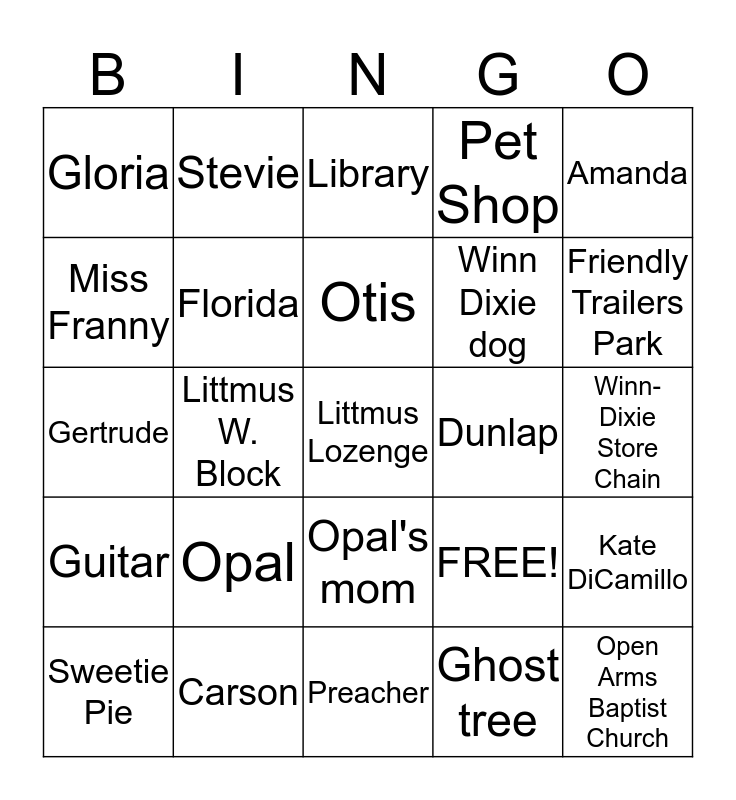 | B | I | N | G | O |
|---|---|---|---|---|
| Gloria | Stevie | Library | Pet Shop | Amanda |
| Miss Franny | Florida | Otis | Winn Dixie dog | Friendly Trailers Park |
| Gertrude | Littmus W. Block | Littmus Lozenge | Dunlap | Winn-Dixie Store Chain |
| Guitar | Opal | Opal's mom | FREE! | Kate DiCamillo |
| Sweetie Pie | Carson | Preacher | Ghost tree | Open Arms Baptist Church |